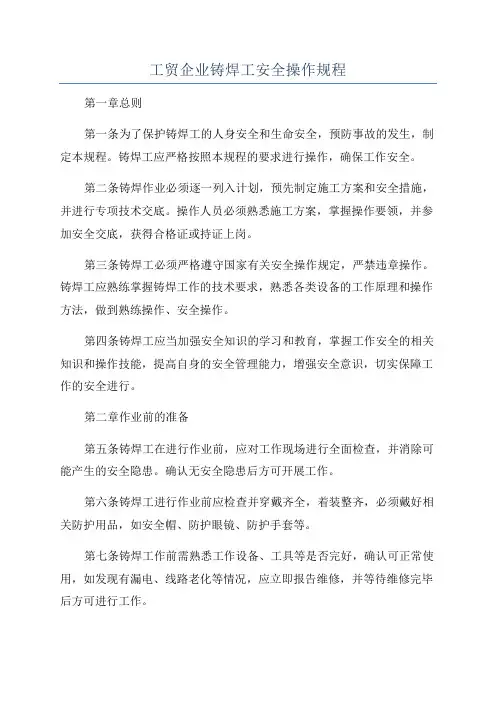 工贸企业铸焊工安全操作规程

第一章总则

第一条为了保护铸焊工的人身安全和生命安全，预防事故的发生，制定本规程。铸焊工应严格按照本规程的要求进行操作，确保工作安全。

第二条铸焊作业必须逐一列入计划，预先制定施工方案和安全措施，并进行专项技术交底。操作人员必须熟悉施工方案，掌握操作要领，并参加安全交底，获得合格证或持证上岗。

第三条铸焊工必须严格遵守国家有关安全操作规定，严禁违章操作。铸焊工应熟练掌握铸焊工作的技术要求，熟悉各类设备的工作原理和操作方法，做到熟练操作、安全操作。

第四条铸焊工应当加强安全知识的学习和教育，掌握工作安全的相关知识和操作技能，提高自身的安全管理能力，增强安全意识，切实保障工作的安全进行。

第二章作业前的准备

第五条铸焊工在进行作业前，应对工作现场进行全面检查，并消除可能产生的安全隐患。确认无安全隐患后方可开展工作。

第六条铸焊工进行作业前应检查并穿戴齐全，着装整齐，必须戴好相关防护用品，如安全帽、防护眼镜、防护手套等。

第七条铸焊工作前需熟悉工作设备、工具等是否完好，确认可正常使用，如发现有漏电、线路老化等情况，应立即报告维修，并等待维修完毕后方可进行工作。